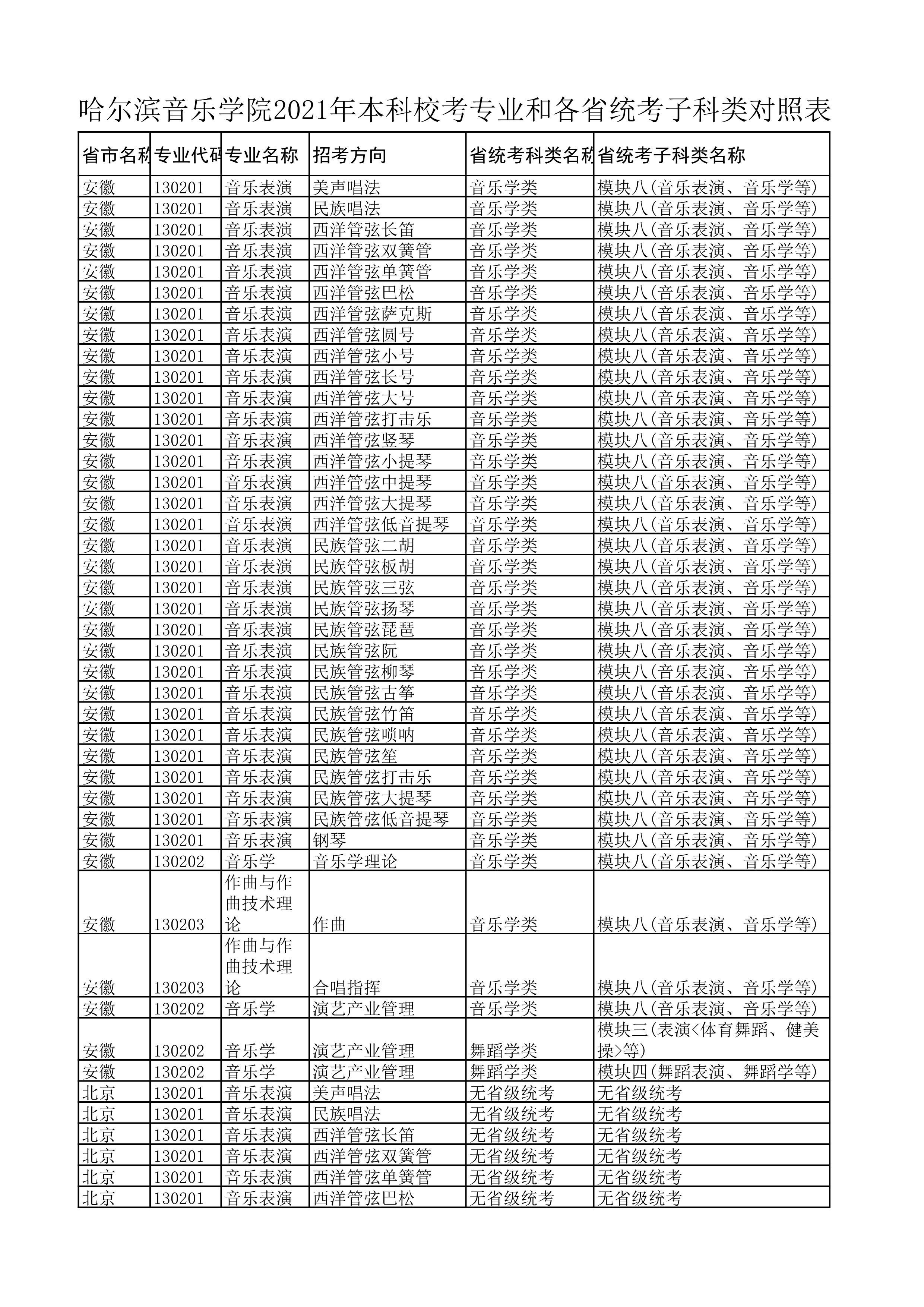 哈尔滨音乐学院2021年本科校考专业和各省统考子科类对照表

| 省市名称 | 专业代码 | 专业名称 | 招考方向 | 省统考科类名称 | 省统考子科类名称 |
|---|---|---|---|---|---|
| 安徽 | 130201 | 音乐表演 | 美声唱法 | 音乐学类 | 模块八(音乐表演、音乐学等) |
| 安徽 | 130201 | 音乐表演 | 民族唱法 | 音乐学类 | 模块八(音乐表演、音乐学等) |
| 安徽 | 130201 | 音乐表演 | 西洋管弦长笛 | 音乐学类 | 模块八(音乐表演、音乐学等) |
| 安徽 | 130201 | 音乐表演 | 西洋管弦双簧管 | 音乐学类 | 模块八(音乐表演、音乐学等) |
| 安徽 | 130201 | 音乐表演 | 西洋管弦单簧管 | 音乐学类 | 模块八(音乐表演、音乐学等) |
| 安徽 | 130201 | 音乐表演 | 西洋管弦巴松 | 音乐学类 | 模块八(音乐表演、音乐学等) |
| 安徽 | 130201 | 音乐表演 | 西洋管弦萨克斯 | 音乐学类 | 模块八(音乐表演、音乐学等) |
| 安徽 | 130201 | 音乐表演 | 西洋管弦圆号 | 音乐学类 | 模块八(音乐表演、音乐学等) |
| 安徽 | 130201 | 音乐表演 | 西洋管弦小号 | 音乐学类 | 模块八(音乐表演、音乐学等) |
| 安徽 | 130201 | 音乐表演 | 西洋管弦长号 | 音乐学类 | 模块八(音乐表演、音乐学等) |
| 安徽 | 130201 | 音乐表演 | 西洋管弦大号 | 音乐学类 | 模块八(音乐表演、音乐学等) |
| 安徽 | 130201 | 音乐表演 | 西洋管弦打击乐 | 音乐学类 | 模块八(音乐表演、音乐学等) |
| 安徽 | 130201 | 音乐表演 | 西洋管弦竖琴 | 音乐学类 | 模块八(音乐表演、音乐学等) |
| 安徽 | 130201 | 音乐表演 | 西洋管弦小提琴 | 音乐学类 | 模块八(音乐表演、音乐学等) |
| 安徽 | 130201 | 音乐表演 | 西洋管弦中提琴 | 音乐学类 | 模块八(音乐表演、音乐学等) |
| 安徽 | 130201 | 音乐表演 | 西洋管弦大提琴 | 音乐学类 | 模块八(音乐表演、音乐学等) |
| 安徽 | 130201 | 音乐表演 | 西洋管弦低音提琴 | 音乐学类 | 模块八(音乐表演、音乐学等) |
| 安徽 | 130201 | 音乐表演 | 民族管弦二胡 | 音乐学类 | 模块八(音乐表演、音乐学等) |
| 安徽 | 130201 | 音乐表演 | 民族管弦板胡 | 音乐学类 | 模块八(音乐表演、音乐学等) |
| 安徽 | 130201 | 音乐表演 | 民族管弦三弦 | 音乐学类 | 模块八(音乐表演、音乐学等) |
| 安徽 | 130201 | 音乐表演 | 民族管弦扬琴 | 音乐学类 | 模块八(音乐表演、音乐学等) |
| 安徽 | 130201 | 音乐表演 | 民族管弦琵琶 | 音乐学类 | 模块八(音乐表演、音乐学等) |
| 安徽 | 130201 | 音乐表演 | 民族管弦阮 | 音乐学类 | 模块八(音乐表演、音乐学等) |
| 安徽 | 130201 | 音乐表演 | 民族管弦柳琴 | 音乐学类 | 模块八(音乐表演、音乐学等) |
| 安徽 | 130201 | 音乐表演 | 民族管弦古筝 | 音乐学类 | 模块八(音乐表演、音乐学等) |
| 安徽 | 130201 | 音乐表演 | 民族管弦竹笛 | 音乐学类 | 模块八(音乐表演、音乐学等) |
| 安徽 | 130201 | 音乐表演 | 民族管弦唢呐 | 音乐学类 | 模块八(音乐表演、音乐学等) |
| 安徽 | 130201 | 音乐表演 | 民族管弦笙 | 音乐学类 | 模块八(音乐表演、音乐学等) |
| 安徽 | 130201 | 音乐表演 | 民族管弦打击乐 | 音乐学类 | 模块八(音乐表演、音乐学等) |
| 安徽 | 130201 | 音乐表演 | 民族管弦大提琴 | 音乐学类 | 模块八(音乐表演、音乐学等) |
| 安徽 | 130201 | 音乐表演 | 民族管弦低音提琴 | 音乐学类 | 模块八(音乐表演、音乐学等) |
| 安徽 | 130201 | 音乐表演 | 钢琴 | 音乐学类 | 模块八(音乐表演、音乐学等) |
| 安徽 | 130202 | 音乐学 | 音乐学理论 | 音乐学类 | 模块八(音乐表演、音乐学等) |
| 安徽 | 130203 | 作曲与作曲技术理论 | 作曲 | 音乐学类 | 模块八(音乐表演、音乐学等) |
| 安徽 | 130203 | 作曲与作曲技术理论 | 合唱指挥 | 音乐学类 | 模块八(音乐表演、音乐学等) |
| 安徽 | 130202 | 音乐学 | 演艺产业管理 | 音乐学类 | 模块八(音乐表演、音乐学等) |
| 安徽 | 130202 | 音乐学 | 演艺产业管理 | 舞蹈学类 | 模块三(表演<体育舞蹈、健美操>等) |
| 安徽 | 130202 | 音乐学 | 演艺产业管理 | 舞蹈学类 | 模块四(舞蹈表演、舞蹈学等) |
| 北京 | 130201 | 音乐表演 | 美声唱法 | 无省级统考 | 无省级统考 |
| 北京 | 130201 | 音乐表演 | 民族唱法 | 无省级统考 | 无省级统考 |
| 北京 | 130201 | 音乐表演 | 西洋管弦长笛 | 无省级统考 | 无省级统考 |
| 北京 | 130201 | 音乐表演 | 西洋管弦双簧管 | 无省级统考 | 无省级统考 |
| 北京 | 130201 | 音乐表演 | 西洋管弦单簧管 | 无省级统考 | 无省级统考 |
| 北京 | 130201 | 音乐表演 | 西洋管弦巴松 | 无省级统考 | 无省级统考 |